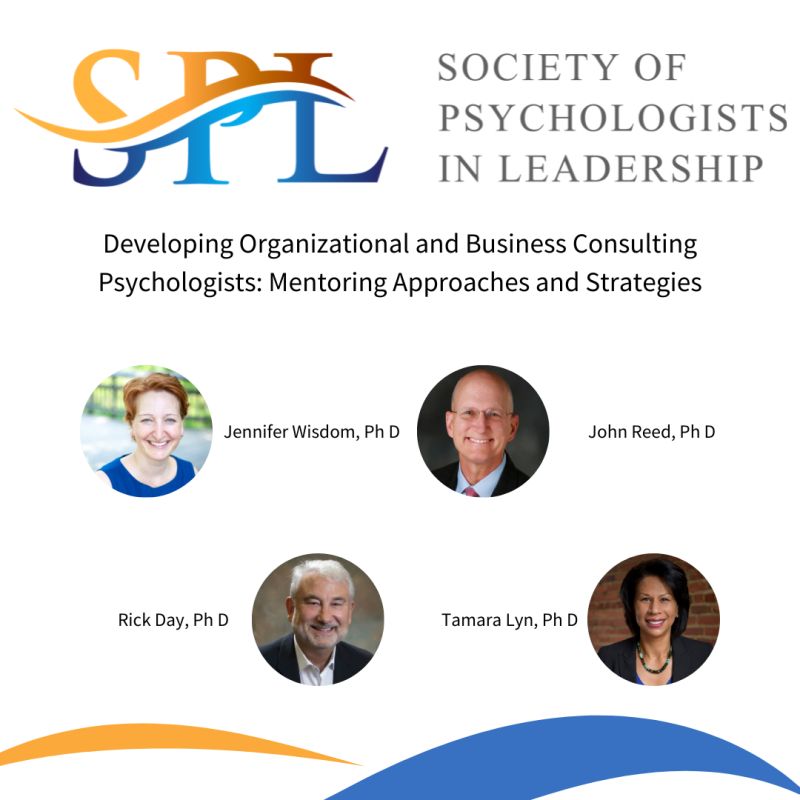 SPL

SOCIETY OF PSYCHOLOGISTS IN LEADERSHIP

Developing Organizational and Business Consulting Psychologists: Mentoring Approaches and Strategies

Jennifer Wisdom, Ph D

John Reed, Ph D

Rick Day, Ph D

Tamara Lyn, Ph D